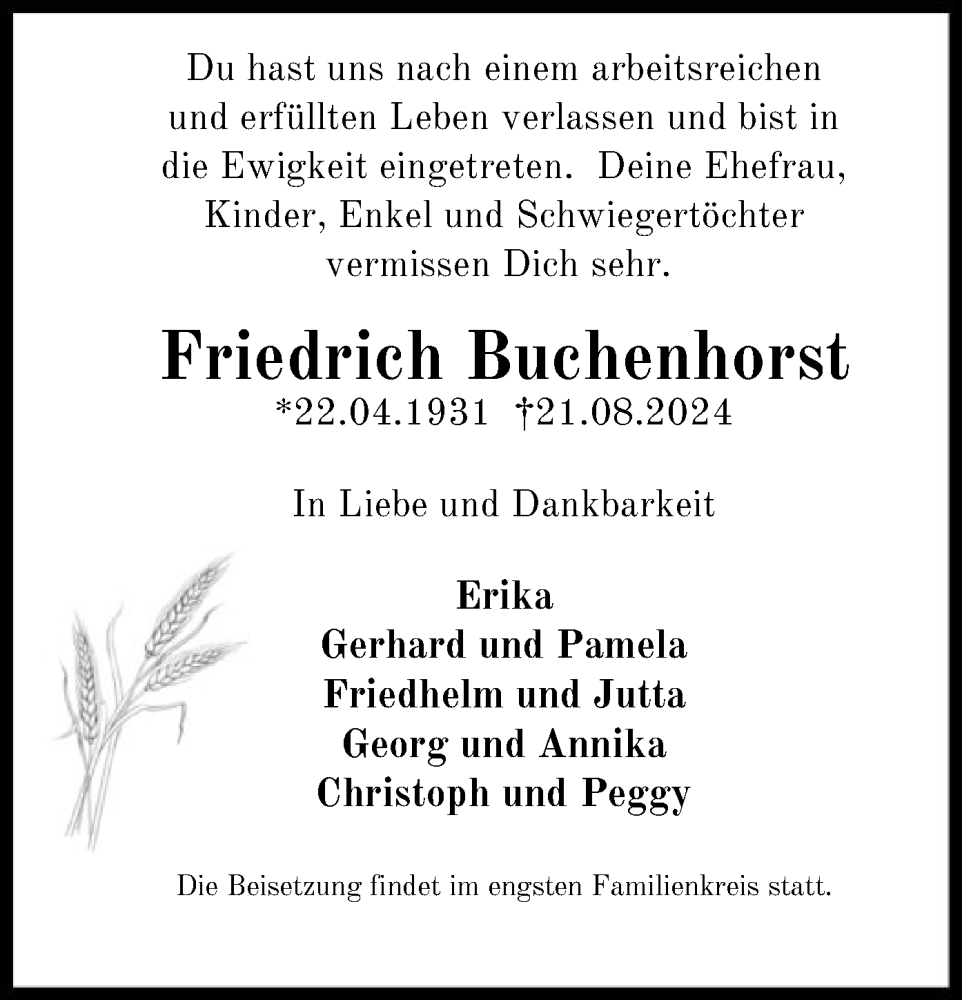 Du hast uns nach einem arbeitsreichen und erfüllten Leben verlassen und bist in die Ewigkeit eingetreten. Deine Ehefrau, Kinder, Enkel und Schwiegertöchter vermissen Dich sehr.

Friedrich Buchenhorst
*22.04.1931 †21.08.2024

In Liebe und Dankbarkeit

Erika
Gerhard und Pamela
Friedhelm und Jutta
Georg und Annika
Christoph und Peggy

Die Beisetzung findet im engsten Familienkreis statt.